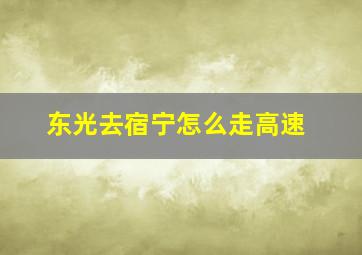 东光去宿宁怎么走高速